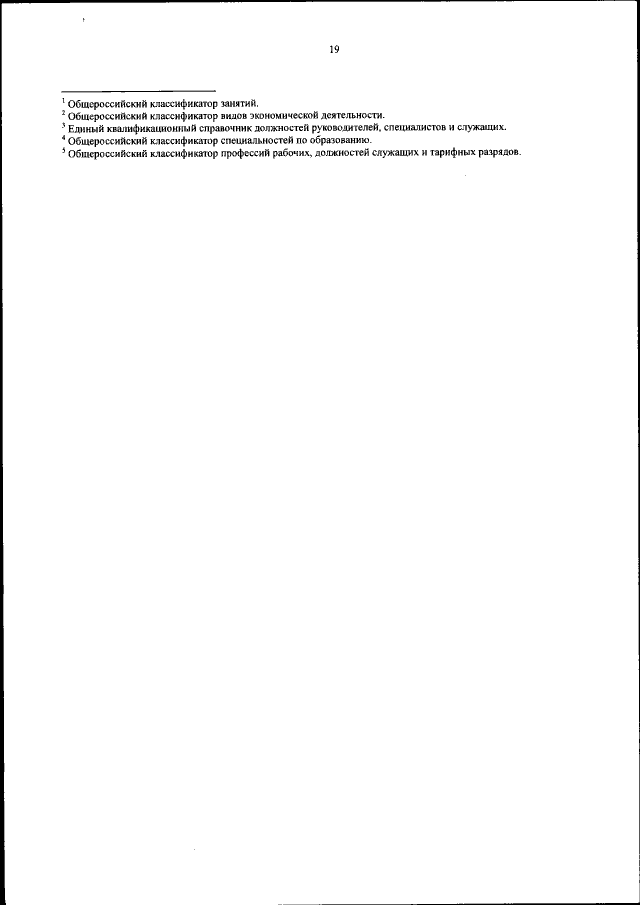 19

$^{1}$ Общероссийский классификатор занятий.
$^{2}$ Общероссийский классификатор видов экономической деятельности.
$^{3}$ Единый квалификационный справочник должностей руководителей, специалистов и служащих.
$^{4}$ Общероссийский классификатор специальностей по образованию.
$^{5}$ Общероссийский классификатор профессий рабочих, должностей служащих и тарифных разрядов.